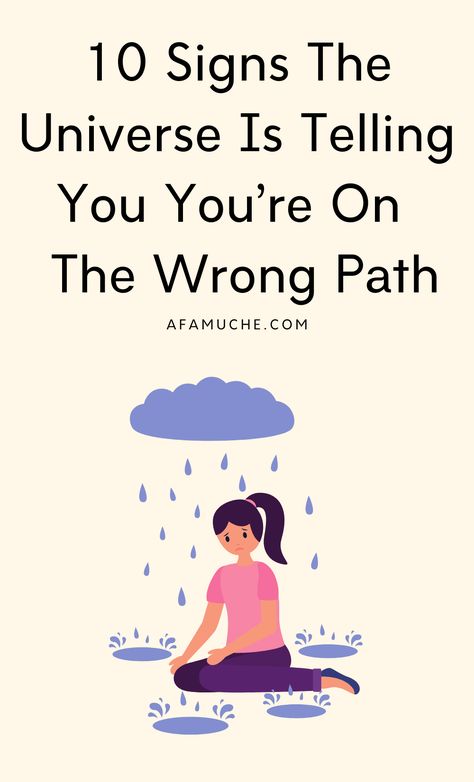 10 Signs The Universe Is Telling You You're On The Wrong Path

AFAMUCHE.COM